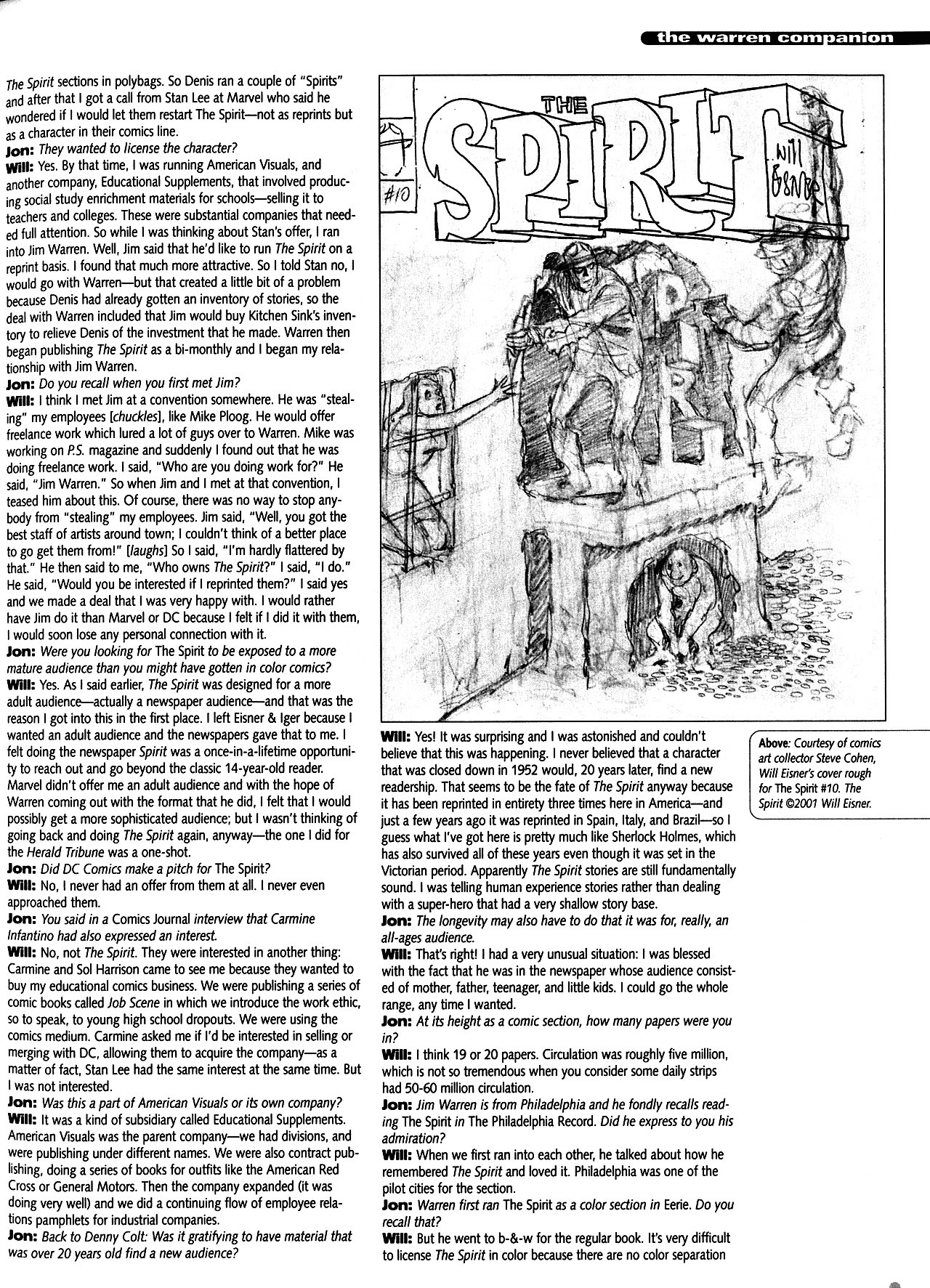 the warren companion

The Spirit sections in polybags. So Denis ran a couple of "Spirits" and after that I got a call from Stan Lee at Marvel who said he wondered if I would let them restart The Spirit—not as reprints but as a character in their comics line.
Jon: They wanted to license the character?
Will: Yes. By that time, I was running American Visuals, and another company, Educational Supplements, that involved producing social study enrichment materials for schools—selling it to teachers and colleges. These were substantial companies that needed full attention. So while I was thinking about Stan's offer, I ran into Jim Warren. Well, Jim said that he'd like to run The Spirit on a reprint basis. I found that much more attractive. So I told Stan no, I would go with Warren—but that created a little bit of a problem because Denis had already gotten an inventory of stories, so the deal with Warren included that Jim would buy Kitchen Sink's inventory to relieve Denis of the investment that he made. Warren then began publishing The Spirit as a bi-monthly and I began my relationship with Jim Warren.
Jon: Do you recall when you first met Jim?
Will: I think I met Jim at a convention somewhere. He was "stealing" my employees [chuckles], like Mike Ploog. He would offer freelance work which lured a lot of guys over to Warren. Mike was working on P.S. magazine and suddenly I found out that he was doing freelance work. I said, "Who are you doing work for?" He said, "Jim Warren." So when Jim and I met at that convention, I teased him about this. Of course, there was no way to stop anybody from "stealing" my employees. Jim said, "Well, you got the best staff of artists around town; I couldn't think of a better place to go get them from!" [laughs] So I said, "I'm hardly flattered by that." He then said to me, "Who owns The Spirit?" I said, "I do." He said, "Would you be interested if I reprinted them?" I said yes and we made a deal that I was very happy with. I would rather have Jim do it than Marvel or DC because I felt if I did it with them, I would soon lose any personal connection with it.
Jon: Were you looking for The Spirit to be exposed to a more mature audience than you might have gotten in color comics?
Will: Yes. As I said earlier, The Spirit was designed for a more adult audience—actually a newspaper audience—and that was the reason I got into this in the first place. I left Eisner & Iger because I wanted an adult audience and the newspapers gave that to me. I felt doing the newspaper Spirit was a once-in-a-lifetime opportunity to reach out and go beyond the classic 14-year-old reader. Marvel didn't offer me an adult audience and with the hope of Warren coming out with the format that he did, I felt that I would possibly get a more sophisticated audience; but I wasn't thinking of going back and doing The Spirit again, anyway—the one I did for the Herald Tribune was a one-shot.
Jon: Did DC Comics make a pitch for The Spirit?
Will: No, I never had an offer from them at all. I never even approached them.
Jon: You said in a Comics Journal interview that Carmine Infantino had also expressed an interest.
Will: No, not The Spirit. They were interested in another thing: Carmine and Sol Harrison came to see me because they wanted to buy my educational comics business. We were publishing a series of comic books called Job Scene in which we introduce the work ethic, so to speak, to young high school dropouts. We were using the comics medium. Carmine asked me if I'd be interested in selling or merging with DC, allowing them to acquire the company—as a matter of fact, Stan Lee had the same interest at the same time. But I was not interested.
Jon: Was this a part of American Visuals or its own company?
Will: It was a kind of subsidiary called Educational Supplements. American Visuals was the parent company—we had divisions, and were publishing under different names. We were also contract publishing, doing a series of books for outfits like the American Red Cross or General Motors. Then the company expanded (it was doing very well) and we did a continuing flow of employee relations pamphlets for industrial companies.
Jon: Back to Denny Colt: Was it gratifying to have material that was over 20 years old find a new audience?

THE SPIRIT
#10
Will Eisner

Will: Yes! It was surprising and I was astonished and couldn't believe that this was happening. I never believed that a character that was closed down in 1952 would, 20 years later, find a new readership. That seems to be the fate of The Spirit anyway because it has been reprinted in entirety three times here in America—and just a few years ago it was reprinted in Spain, Italy, and Brazil—so I guess what I've got here is pretty much like Sherlock Holmes, which has also survived all of these years even though it was set in the Victorian period. Apparently The Spirit stories are still fundamentally sound. I was telling human experience stories rather than dealing with a super-hero that had a very shallow story base.
Jon: The longevity may also have to do that it was for, really, an all-ages audience.
Will: That's right! I had a very unusual situation: I was blessed with the fact that he was in the newspaper whose audience consisted of mother, father, teenager, and little kids. I could go the whole range, any time I wanted.
Jon: At its height as a comic section, how many papers were you in?
Will: I think 19 or 20 papers. Circulation was roughly five million, which is not so tremendous when you consider some daily strips had 50-60 million circulation.
Jon: Jim Warren is from Philadelphia and he fondly recalls reading The Spirit in The Philadelphia Record. Did he express to you his admiration?
Will: When we first ran into each other, he talked about how he remembered The Spirit and loved it. Philadelphia was one of the pilot cities for the section.
Jon: Warren first ran The Spirit as a color section in Eerie. Do you recall that?
Will: But he went to b-&-w for the regular book. It's very difficult to license The Spirit in color because there are no color separation

Above: Courtesy of comics art collector Steve Cohen, Will Eisner's cover rough for The Spirit #10. The Spirit ©2001 Will Eisner.